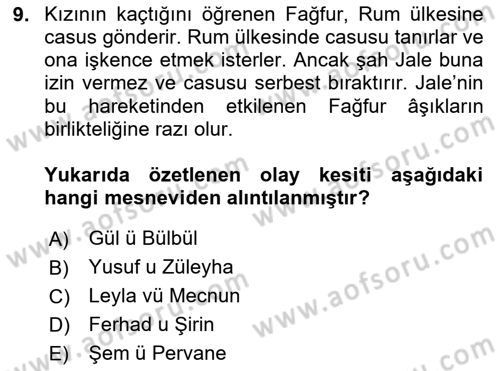 9. Kızının kaçtığını öğrenen Fağfur, Rum ülkesine casus gönderir. Rum ülkesinde casusu tanırlar ve ona işkence etmek isterler. Ancak şah Jale buna izin vermez ve casusu serbest bıraktırır. Jale'nin bu hareketinden etkilenen Fağfur âşıkların birlikteliğine razı olur.

Yukarıda özetlenen olay kesiti aşağıdaki hangi mesneviden alıntılanmıştır?

A) Gül ü Bülbül
B) Yusuf u Züleyha
C) Leyla vü Mecnun
D) Ferhad u Şirin
E) Şem ü Pervane

www.aofsoru.com